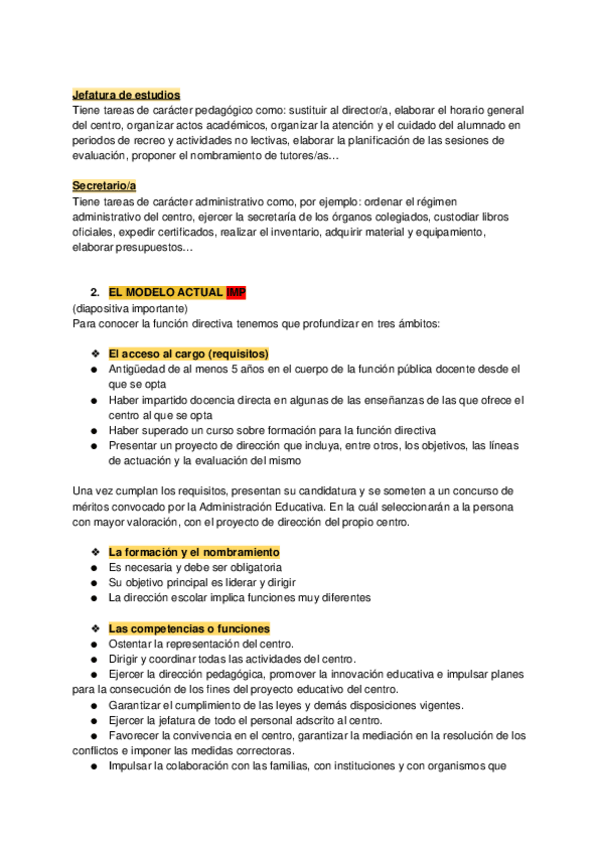 Jefatura de estudios
Tiene tareas de carácter pedagógico como: sustituir al director/a, elaborar el horario general del centro, organizar actos académicos, organizar la atención y el cuidado del alumnado en periodos de recreo y actividades no lectivas, elaborar la planificación de las sesiones de evaluación, proponer el nombramiento de tutores/as…

Secretario/a
Tiene tareas de carácter administrativo como, por ejemplo: ordenar el régimen administrativo del centro, ejercer la secretaría de los órganos colegiados, custodiar libros oficiales, expedir certificados, realizar el inventario, adquirir material y equipamiento, elaborar presupuestos…

2. EL MODELO ACTUAL IMP
(diapositiva importante)
Para conocer la función directiva tenemos que profundizar en tres ámbitos:

❖ El acceso al cargo (requisitos)
● Antigüedad de al menos 5 años en el cuerpo de la función pública docente desde el que se opta
● Haber impartido docencia directa en algunas de las enseñanzas de las que ofrece el centro al que se opta
● Haber superado un curso sobre formación para la función directiva
● Presentar un proyecto de dirección que incluya, entre otros, los objetivos, las líneas de actuación y la evaluación del mismo

Una vez cumplan los requisitos, presentan su candidatura y se someten a un concurso de méritos convocado por la Administración Educativa. En la cuál seleccionarán a la persona con mayor valoración, con el proyecto de dirección del propio centro.

❖ La formación y el nombramiento
● Es necesaria y debe ser obligatoria
● Su objetivo principal es liderar y dirigir
● La dirección escolar implica funciones muy diferentes

❖ Las competencias o funciones
● Ostentar la representación del centro.
● Dirigir y coordinar todas las actividades del centro.
● Ejercer la dirección pedagógica, promover la innovación educativa e impulsar planes para la consecución de los fines del proyecto educativo del centro.
● Garantizar el cumplimiento de las leyes y demás disposiciones vigentes.
● Ejercer la jefatura de todo el personal adscrito al centro.
● Favorecer la convivencia en el centro, garantizar la mediación en la resolución de los conflictos e imponer las medidas correctoras.
● Impulsar la colaboración con las familias, con instituciones y con organismos que